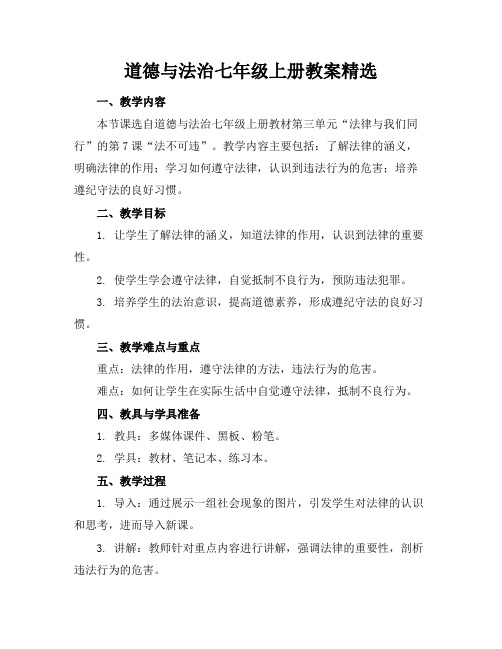 道德与法治七年级上册教案精选

一、教学内容

本节课选自道德与法治七年级上册教材第三单元“法律与我们同行”的第7课“法不可违”。教学内容主要包括：了解法律的涵义，明确法律的作用；学习如何遵守法律，认识到违法行为的危害；培养遵纪守法的良好习惯。

二、教学目标

1. 让学生了解法律的涵义，知道法律的作用，认识到法律的重要性。

2. 使学生学会遵守法律，自觉抵制不良行为，预防违法犯罪。

3. 培养学生的法治意识，提高道德素养，形成遵纪守法的良好习惯。

三、教学难点与重点

重点：法律的作用，遵守法律的方法，违法行为的危害。

难点：如何让学生在实际生活中自觉遵守法律，抵制不良行为。

四、教具与学具准备

1. 教具：多媒体课件、黑板、粉笔。

2. 学具：教材、笔记本、练习本。

五、教学过程

1. 导入：通过展示一组社会现象的图片，引发学生对法律的认识和思考，进而导入新课。

3. 讲解：教师针对重点内容进行讲解，强调法律的重要性，剖析违法行为的危害。